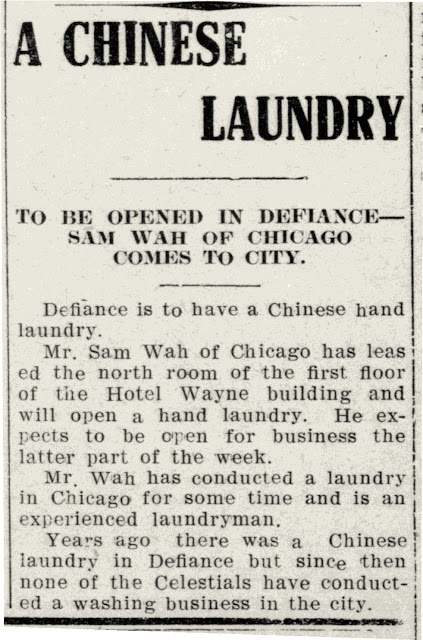 A CHINESE LAUNDRY

TO BE OPENED IN DEFIANCE—
SAM WAH OF CHICAGO
COMES TO CITY.

Defiance is to have a Chinese hand laundry.

Mr. Sam Wah of Chicago has leased the north room of the first floor of the Hotel Wayne building and will open a hand laundry. He expects to be open for business the latter part of the week.

Mr. Wah has conducted a laundry in Chicago for some time and is an experienced laundryman.

Years ago there was a Chinese laundry in Defiance but since then none of the Celestials have conducted a washing business in the city.